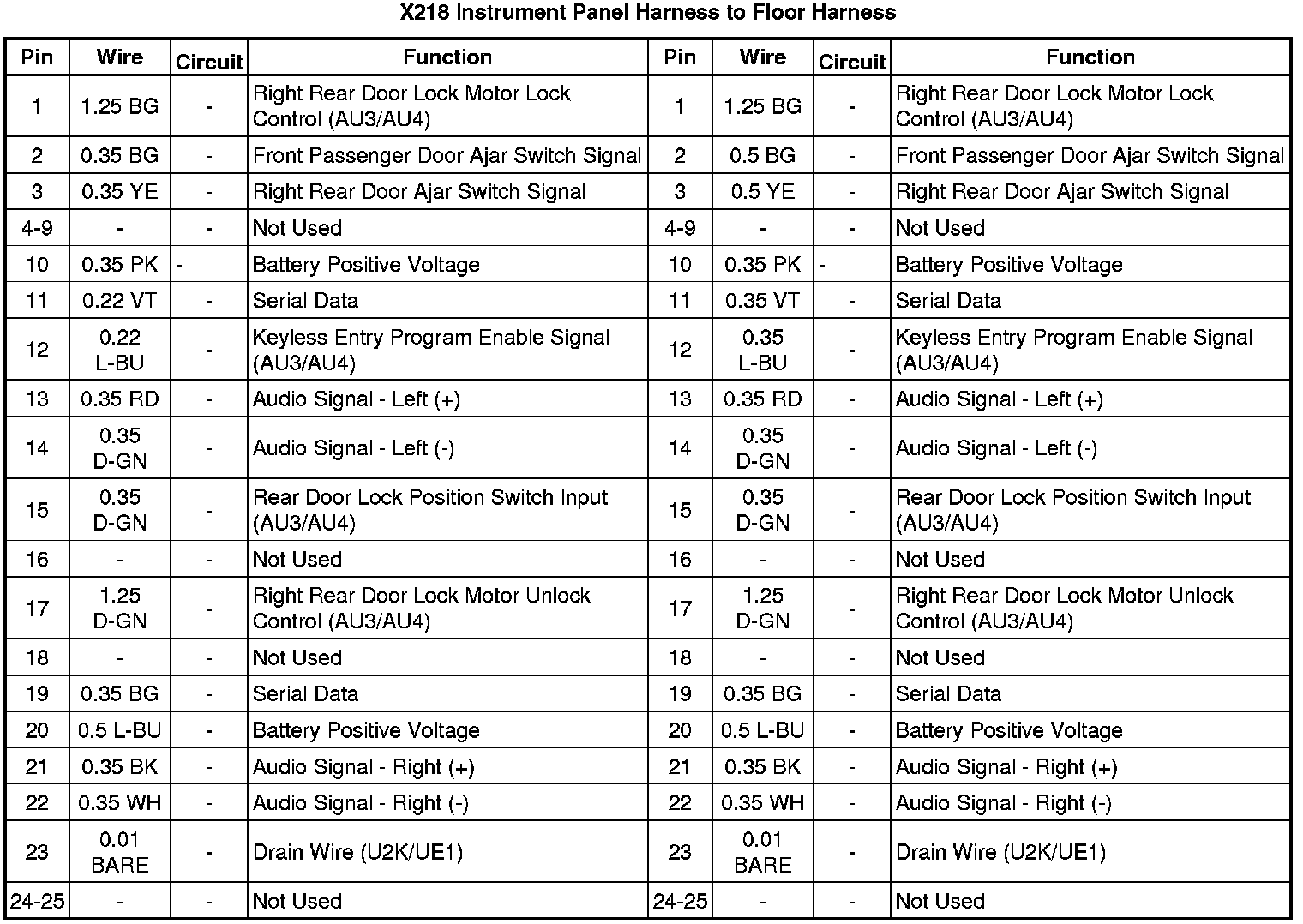 X218 Instrument Panel Harness to Floor Harness

| Pin | Wire | Circuit | Function | Pin | Wire | Circuit | Function |
|---|---|---|---|---|---|---|---|
| 1 | 1.25 BG | - | Right Rear Door Lock Motor Lock Control (AU3/AU4) | 1 | 1.25 BG | - | Right Rear Door Lock Motor Lock Control (AU3/AU4) |
| 2 | 0.35 BG | - | Front Passenger Door Ajar Switch Signal | 2 | 0.5 BG | - | Front Passenger Door Ajar Switch Signal |
| 3 | 0.35 YE | - | Right Rear Door Ajar Switch Signal | 3 | 0.5 YE | - | Right Rear Door Ajar Switch Signal |
| 4-9 | - | - | Not Used | 4-9 | - | - | Not Used |
| 10 | 0.35 PK | - | Battery Positive Voltage | 10 | 0.35 PK | - | Battery Positive Voltage |
| 11 | 0.22 VT | - | Serial Data | 11 | 0.35 VT | - | Serial Data |
| 12 | 0.22 L-BU | - | Keyless Entry Program Enable Signal (AU3/AU4) | 12 | 0.35 L-BU | - | Keyless Entry Program Enable Signal (AU3/AU4) |
| 13 | 0.35 RD | - | Audio Signal - Left (+) | 13 | 0.35 RD | - | Audio Signal - Left (+) |
| 14 | 0.35 D-GN | - | Audio Signal - Left (-) | 14 | 0.35 D-GN | - | Audio Signal - Left (-) |
| 15 | 0.35 D-GN | - | Rear Door Lock Position Switch Input (AU3/AU4) | 15 | 0.35 D-GN | - | Rear Door Lock Position Switch Input (AU3/AU4) |
| 16 | - | - | Not Used | 16 | - | - | Not Used |
| 17 | 1.25 D-GN | - | Right Rear Door Lock Motor Unlock Control (AU3/AU4) | 17 | 1.25 D-GN | - | Right Rear Door Lock Motor Unlock Control (AU3/AU4) |
| 18 | - | - | Not Used | 18 | - | - | Not Used |
| 19 | 0.35 BG | - | Serial Data | 19 | 0.35 BG | - | Serial Data |
| 20 | 0.5 L-BU | - | Battery Positive Voltage | 20 | 0.5 L-BU | - | Battery Positive Voltage |
| 21 | 0.35 BK | - | Audio Signal - Right (+) | 21 | 0.35 BK | - | Audio Signal - Right (+) |
| 22 | 0.35 WH | - | Audio Signal - Right (-) | 22 | 0.35 WH | - | Audio Signal - Right (-) |
| 23 | 0.01 BARE | - | Drain Wire (U2K/UE1) | 23 | 0.01 BARE | - | Drain Wire (U2K/UE1) |
| 24-25 | - | - | Not Used | 24-25 | - | - | Not Used |